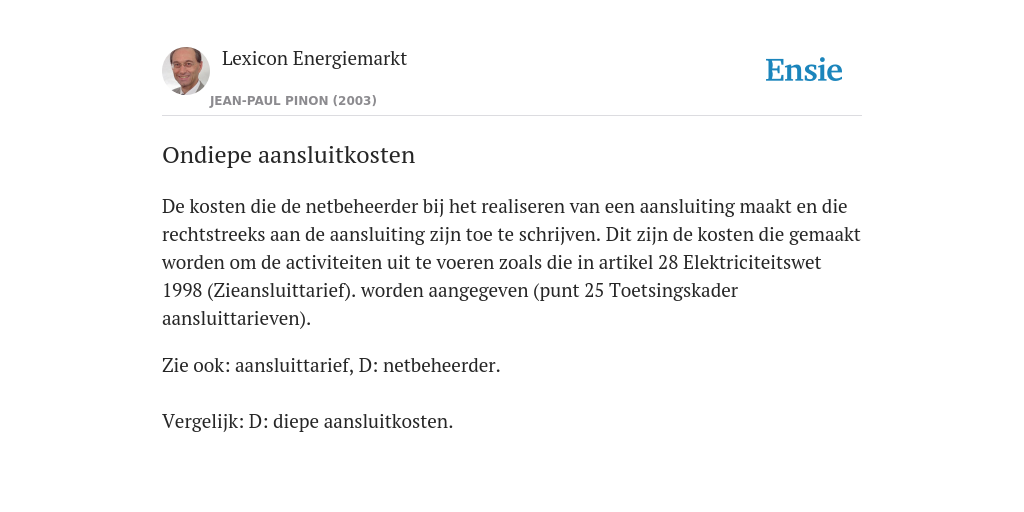 Lexicon Energiemarkt
JEAN-PAUL PINON (2003)

Ensie

Ondiepe aansluitkosten

De kosten die de netbeheerder bij het realiseren van een aansluiting maakt en die rechtstreeks aan de aansluiting zijn toe te schrijven. Dit zijn de kosten die gemaakt worden om de activiteiten uit te voeren zoals die in artikel 28 Elektriciteitswet 1998 (Zieaansluittarief). worden aangegeven (punt 25 Toetsingskader aansluittarieven).

Zie ook: aansluittarief, D: netbeheerder.

Vergelijk: D: diepe aansluitkosten.